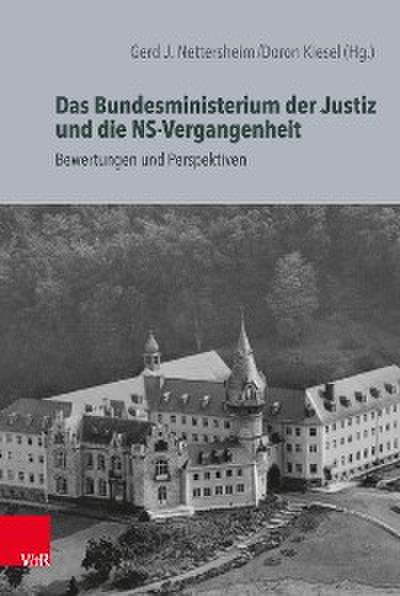 Gerd J. Nettersheim/Doron Kiesel (Hg.)

Das Bundesministerium der Justiz und die NS-Vergangenheit

Bewertungen und Perspektiven

V&R